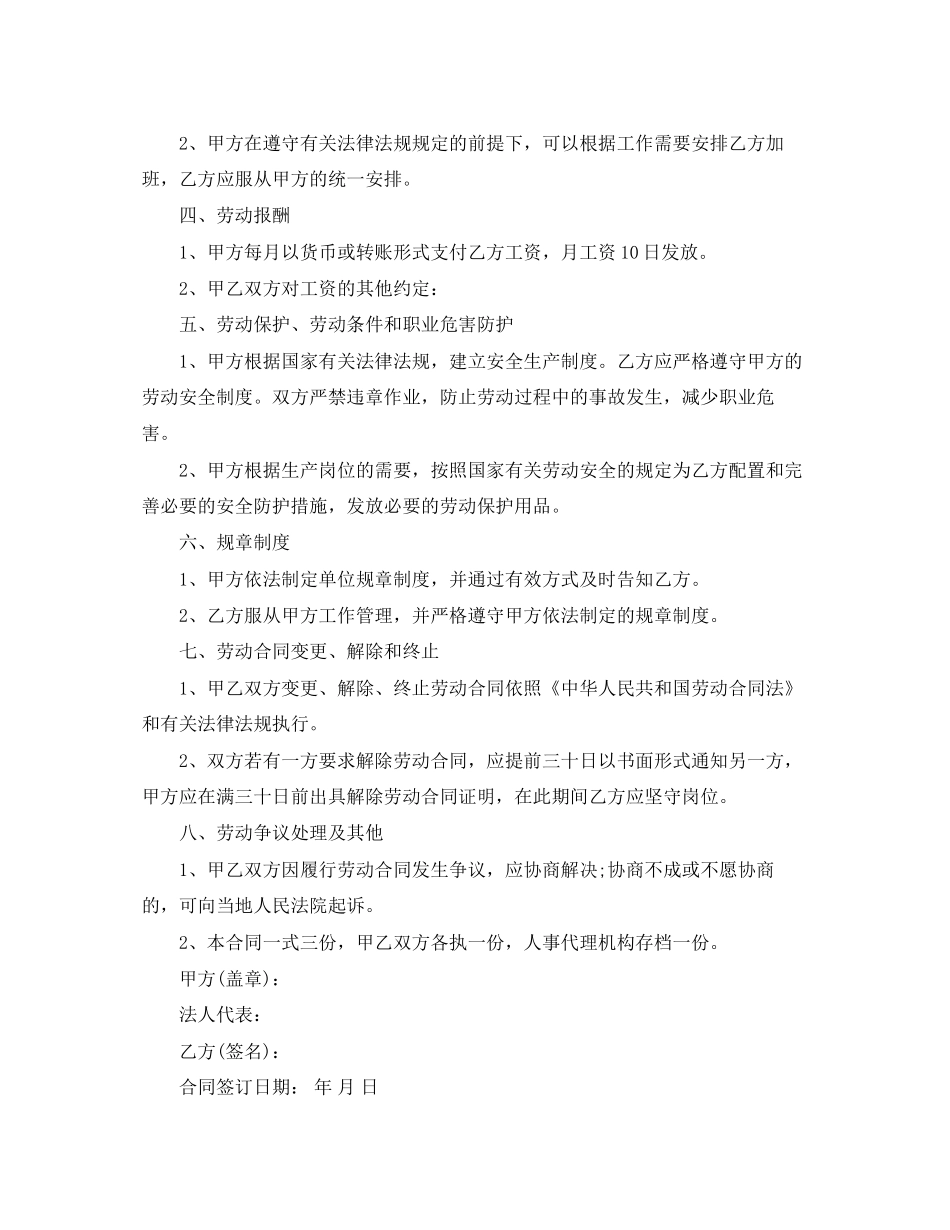 2、甲方在遵守有关法律法规规定的前提下，可以根据工作需要安排乙方加班，乙方应服从甲方的统一安排。

四、劳动报酬

1、甲方每月以货币或转账形式支付乙方工资，月工资10日发放。

2、甲乙双方对工资的其他约定：

五、劳动保护、劳动条件和职业危害防护

1、甲方根据国家有关法律法规，建立安全生产制度。乙方应严格遵守甲方的劳动安全制度。双方严禁违章作业，防止劳动过程中的事故发生，减少职业危害。

2、甲方根据生产岗位的需要，按照国家有关劳动安全的规定为乙方配置和完善必要的安全防护措施，发放必要的劳动保护用品。

六、规章制度

1、甲方依法制定单位规章制度，并通过有效方式及时告知乙方。

2、乙方服从甲方工作管理，并严格遵守甲方依法制定的规章制度。

七、劳动合同变更、解除和终止

1、甲乙双方变更、解除、终止劳动合同依照《中华人民共和国劳动合同法》和有关法律法规执行。

2、双方若有一方要求解除劳动合同，应提前三十日以书面形式通知另一方，甲方应在满三十日前出具解除劳动合同证明，在此期间乙方应坚守岗位。

八、劳动争议处理及其他

1、甲乙双方因履行劳动合同发生争议，应协商解决;协商不成或不愿协商的，可向当地人民法院起诉。

2、本合同一式三份，甲乙双方各执一份，人事代理机构存档一份。

甲方(盖章)：

法人代表：

乙方(签名)：

合同签订日期： 年 月 日